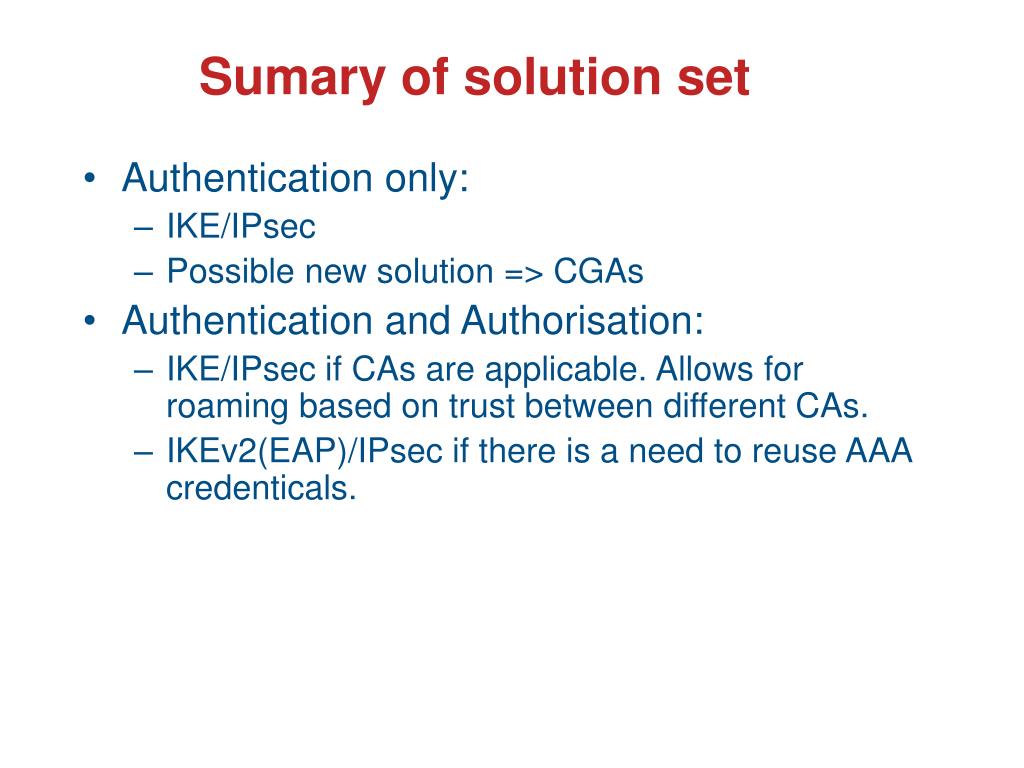 Sumary of solution set

• Authentication only:
– IKE/IPsec
– Possible new solution => CGAs
• Authentication and Authorisation:
– IKE/IPsec if CAs are applicable. Allows for roaming based on trust between different CAs.
– IKEv2(EAP)/IPsec if there is a need to reuse AAA credenticals.